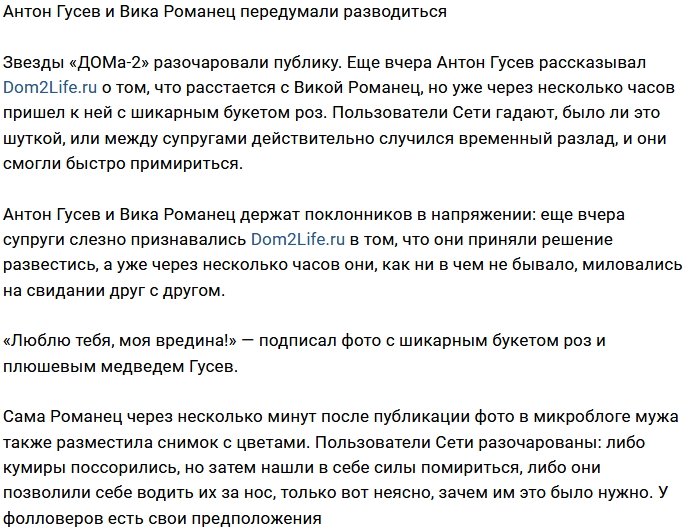 Антон Гусев и Вика Романец передумали разводиться

Звезды «ДОМа-2» разочаровали публику. Еще вчера Антон Гусев рассказывал Dom2Life.ru о том, что расстается с Викой Романец, но уже через несколько часов пришел к ней с шикарным букетом роз. Пользователи Сети гадают, было ли это шуткой, или между супругами действительно случился временный разлад, и они смогли быстро примириться.

Антон Гусев и Вика Романец держат поклонников в напряжении: еще вчера супруги слезно признавались Dom2Life.ru в том, что они приняли решение развестись, а уже через несколько часов они, как ни в чем не бывало, миловались на свидании друг с другом.

«Люблю тебя, моя вредина!» — подписал фото с шикарным букетом роз и плюшевым медведем Гусев.

Сама Романец через несколько минут после публикации фото в микроблоге мужа также разместила снимок с цветами. Пользователи Сети разочарованы: либо кумиры поссорились, но затем нашли в себе силы помириться, либо они позволили себе водить их за нос, только вот неясно, зачем им это было нужно. У фолловеров есть свои предположения